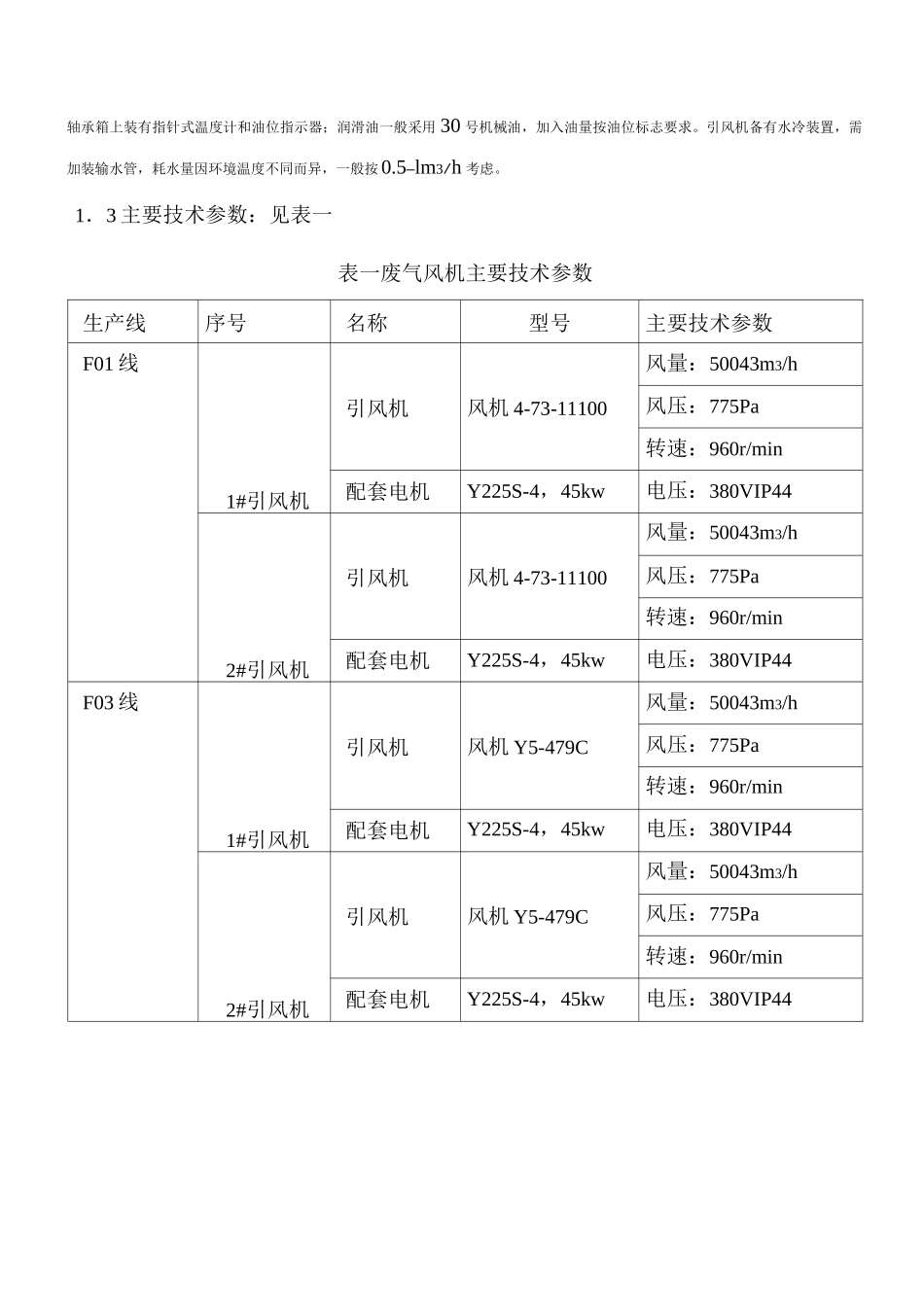 轴承箱上装有指针式温度计和油位指示器；润滑油一般采用 30 号机械油，加入油量按油位标志要求。引风机备有水冷装置，需加装输水管，耗水量因环境温度不同而异，一般按 0.5–lm3/h 考虑。

1．3 主要技术参数：见表一

表一废气风机主要技术参数

| 生产线 | 序号 | 名称 | 型号 | 主要技术参数 |
|---|---|---|---|---|
| F01 线 | 1#引风机 | 引风机 | 风机 4-73-11100 | 风量：50043m3/h |
| | | | | 风压：775Pa |
| | | | | 转速：960r/min |
| | | 配套电机 | Y225S-4，45kw | 电压：380VIP44 |
| | 2#引风机 | 引风机 | 风机 4-73-11100 | 风量：50043m3/h |
| | | | | 风压：775Pa |
| | | | | 转速：960r/min |
| | | 配套电机 | Y225S-4，45kw | 电压：380VIP44 |
| F03 线 | 1#引风机 | 引风机 | 风机 Y5-479C | 风量：50043m3/h |
| | | | | 风压：775Pa |
| | | | | 转速：960r/min |
| | | 配套电机 | Y225S-4，45kw | 电压：380VIP44 |
| | 2#引风机 | 引风机 | 风机 Y5-479C | 风量：50043m3/h |
| | | | | 风压：775Pa |
| | | | | 转速：960r/min |
| | | 配套电机 | Y225S-4，45kw | 电压：380VIP44 |